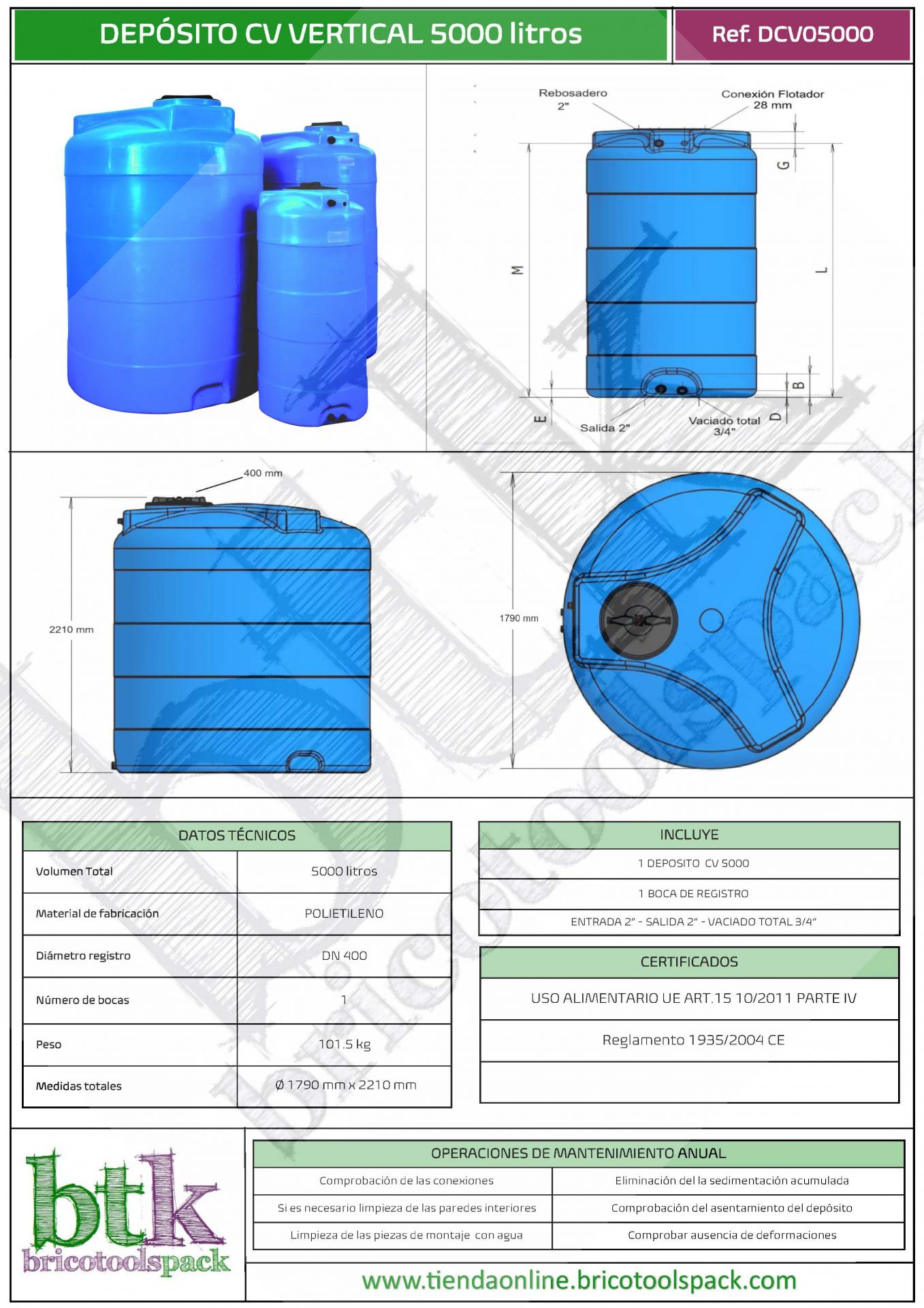 DEPÓSITO CV VERTICAL 5000 litros

Ref. DCV05000

Rebosadero 2"

Conexión Flotador 28 mm

G

M

L

B

D

E

Salida 2"

Vaciado total 3/4"

400 mm

2210 mm

1790 mm

| DATOS TÉCNICOS | |
|---|---|
| Volumen Total | 5000 litros |
| Material de fabricación | POLIETILENO |
| Diámetro registro | DN 400 |
| Número de bocas | 1 |
| Peso | 101.5 kg |
| Medidas totales | Ø 1790 mm x 2210 mm |

| INCLUYE |
|---|
| 1 DEPOSITO CV 5000 |
| 1 BOCA DE REGISTRO |
| ENTRADA 2" - SALIDA 2" - VACIADO TOTAL 3/4" |

| CERTIFICADOS |
|---|
| USO ALIMENTARIO UE ART.15 10/2011 PARTE IV |
| Reglamento 1935/2004 CE |
| |

btk
bricotoolspack

| OPERACIONES DE MANTENIMIENTO ANUAL | |
|---|---|
| Comprobación de las conexiones | Eliminación del la sedimentación acumulada |
| Si es necesario limpieza de las paredes interiores | Comprobación del asentamiento del depósito |
| Limpieza de las piezas de montaje con agua | Comprobar ausencia de deformaciones |

www.tiendaonline.bricotoolspack.com